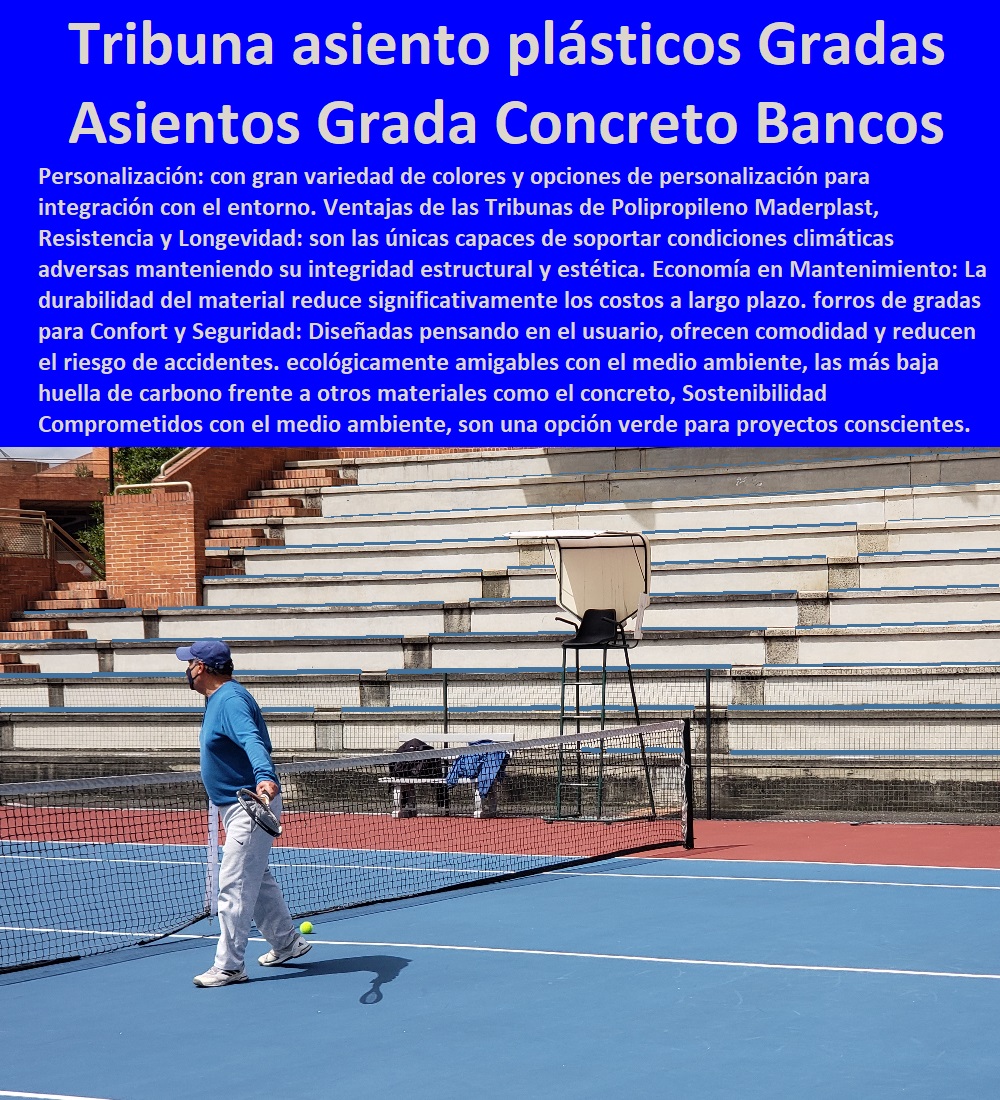 Tribuna asiento plásticos Gradas Asientos Grada Concreto Bancos

Personalización: con gran variedad de colores y opciones de personalización para integración con el entorno. Ventajas de las Tribunas de Polipropileno Maderplast, Resistencia y Longevidad: son las únicas capaces de soportar condiciones climáticas adversas manteniendo su integridad estructural y estética. Economía en Mantenimiento: La durabilidad del material reduce significativamente los costos a largo plazo. forros de gradas para Confort y Seguridad: Diseñadas pensando en el usuario, ofrecen comodidad y reducen el riesgo de accidentes. ecológicamente amigables con el medio ambiente, las más baja huella de carbono frente a otros materiales como el concreto, Sostenibilidad Comprometidos con el medio ambiente, son una opción verde para proyectos conscientes.